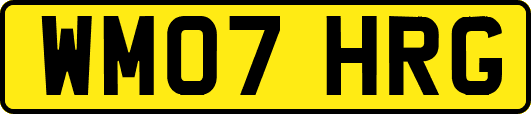 WM07 HRG